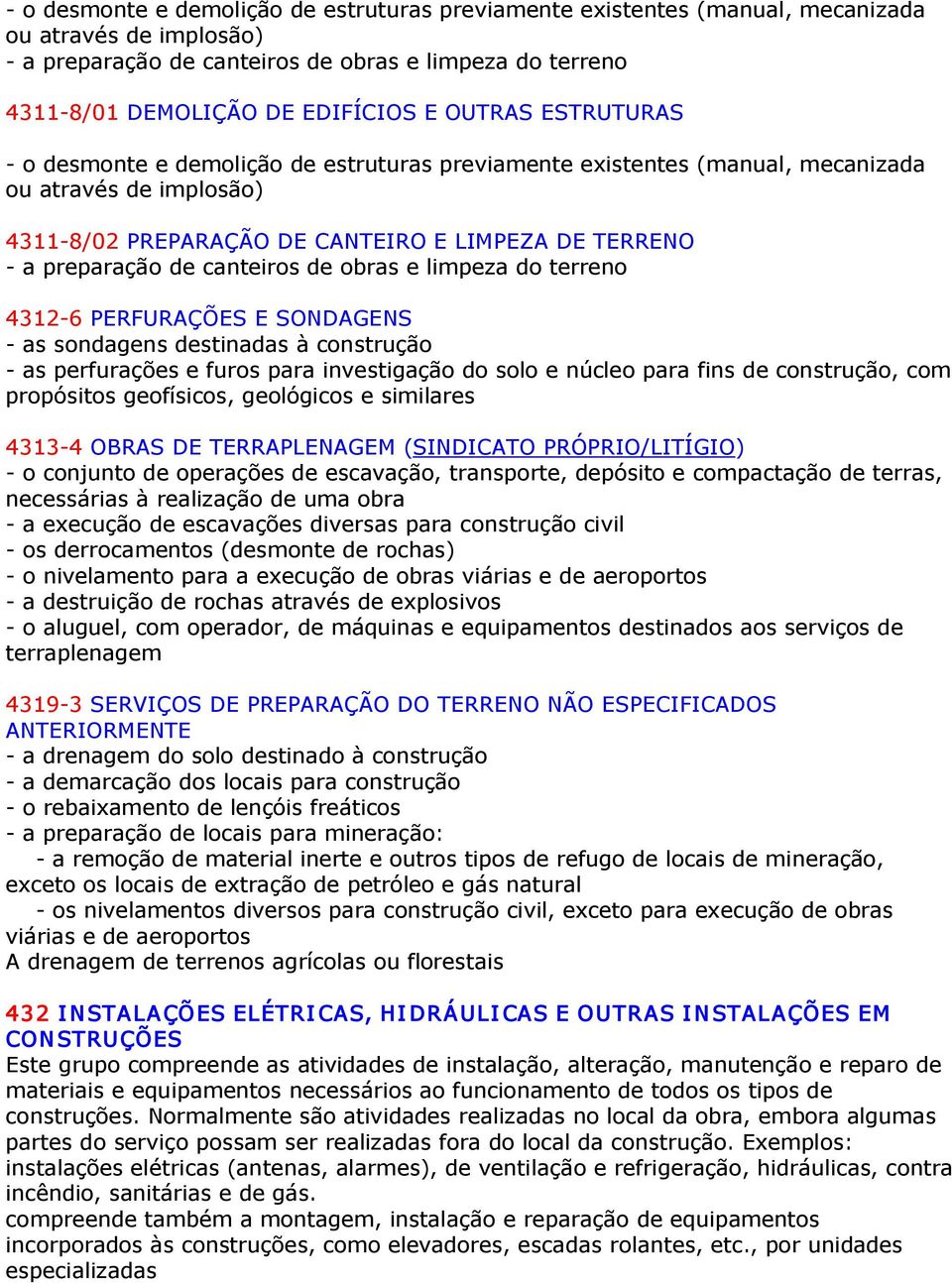 - o desmonte e demolição de estruturas previamente existentes (manual, mecanizada ou através de implosão)
- a preparação de canteiros de obras e limpeza do terreno

4311-8/01 DEMOLIÇÃO DE EDIFÍCIOS E OUTRAS ESTRUTURAS

- o desmonte e demolição de estruturas previamente existentes (manual, mecanizada ou através de implosão)

4311-8/02 PREPARAÇÃO DE CANTEIRO E LIMPEZA DE TERRENO
- a preparação de canteiros de obras e limpeza do terreno

4312-6 PERFURAÇÕES E SONDAGENS
- as sondagens destinadas à construção
- as perfurações e furos para investigação do solo e núcleo para fins de construção, com propósitos geofísicos, geológicos e similares

4313-4 OBRAS DE TERRAPLENAGEM (SINDICATO PRÓPRIO/LITÍGIO)
- o conjunto de operações de escavação, transporte, depósito e compactação de terras, necessárias à realização de uma obra
- a execução de escavações diversas para construção civil
- os derrocamentos (desmonte de rochas)
- o nivelamento para a execução de obras viárias e de aeroportos
- a destruição de rochas através de explosivos
- o aluguel, com operador, de máquinas e equipamentos destinados aos serviços de terraplenagem

4319-3 SERVIÇOS DE PREPARAÇÃO DO TERRENO NÃO ESPECIFICADOS ANTERIORMENTE
- a drenagem do solo destinado à construção
- a demarcação dos locais para construção
- o rebaixamento de lençóis freáticos
- a preparação de locais para mineração:
- a remoção de material inerte e outros tipos de refugo de locais de mineração, exceto os locais de extração de petróleo e gás natural
- os nivelamentos diversos para construção civil, exceto para execução de obras viárias e de aeroportos
A drenagem de terrenos agrícolas ou florestais

432 INSTALAÇÕES ELÉTRICAS, HIDRÁULICAS E OUTRAS INSTALAÇÕES EM CONSTRUÇÕES
Este grupo compreende as atividades de instalação, alteração, manutenção e reparo de materiais e equipamentos necessários ao funcionamento de todos os tipos de construções. Normalmente são atividades realizadas no local da obra, embora algumas partes do serviço possam ser realizadas fora do local da construção. Exemplos: instalações elétricas (antenas, alarmes), de ventilação e refrigeração, hidráulicas, contra incêndio, sanitárias e de gás.
compreende também a montagem, instalação e reparação de equipamentos incorporados às construções, como elevadores, escadas rolantes, etc., por unidades especializadas